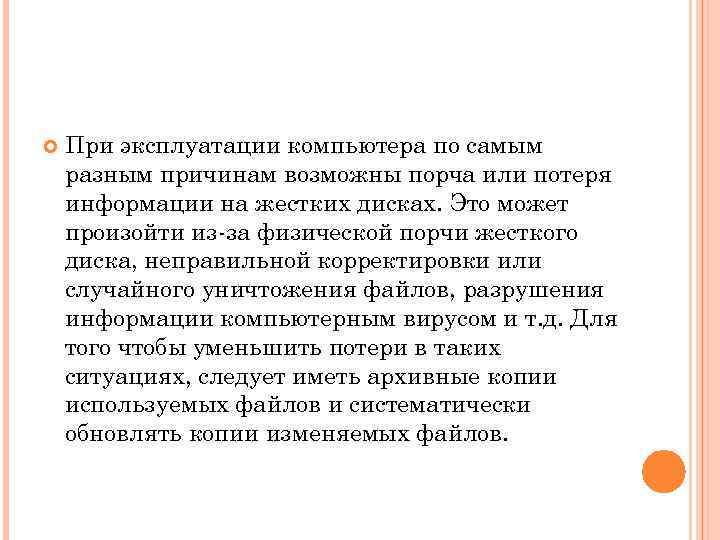 При эксплуатации компьютера по самым разным причинам возможны порча или потеря информации на жестких дисках. Это может произойти из-за физической порчи жесткого диска, неправильной корректировки или случайного уничтожения файлов, разрушения информации компьютерным вирусом и т.д. Для того чтобы уменьшить потери в таких ситуациях, следует иметь архивные копии используемых файлов и систематически обновлять копии изменяемых файлов.